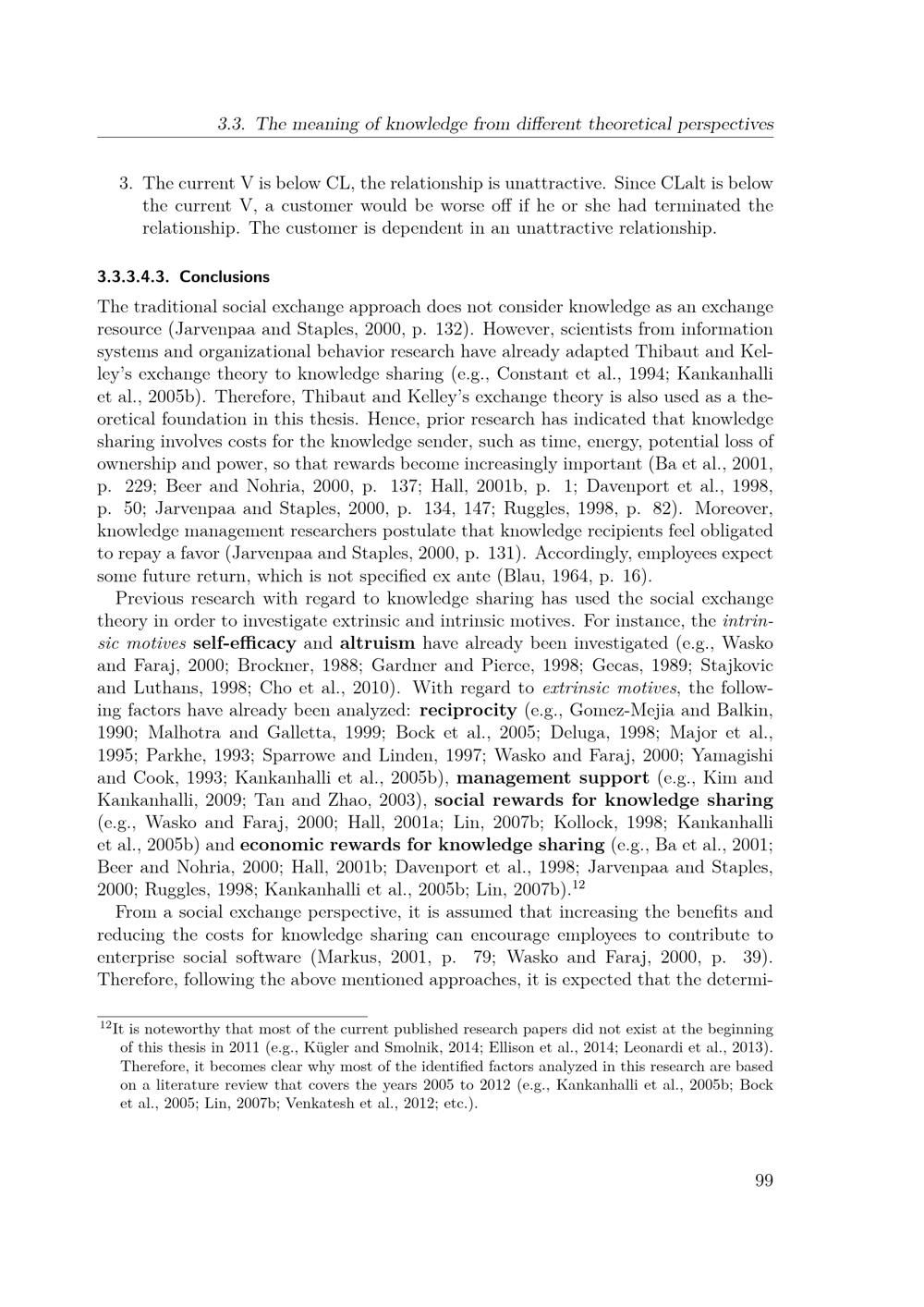 3.3. The meaning of knowledge from different theoretical perspectives

3. The current V is below CL, the relationship is unattractive. Since CLalt is below the current V, a customer would be worse off if he or she had terminated the relationship. The customer is dependent in an unattractive relationship.

3.3.3.4.3. Conclusions

The traditional social exchange approach does not consider knowledge as an exchange resource (Jarvenpaa and Staples, 2000, p. 132). However, scientists from information systems and organizational behavior research have already adapted Thibaut and Kelley's exchange theory to knowledge sharing (e.g., Constant et al., 1994; Kankanhalli et al., 2005b). Therefore, Thibaut and Kelley's exchange theory is also used as a theoretical foundation in this thesis. Hence, prior research has indicated that knowledge sharing involves costs for the knowledge sender, such as time, energy, potential loss of ownership and power, so that rewards become increasingly important (Ba et al., 2001, p. 229; Beer and Nohria, 2000, p. 137; Hall, 2001b, p. 1; Davenport et al., 1998, p. 50; Jarvenpaa and Staples, 2000, p. 134, 147; Ruggles, 1998, p. 82). Moreover, knowledge management researchers postulate that knowledge recipients feel obligated to repay a favor (Jarvenpaa and Staples, 2000, p. 131). Accordingly, employees expect some future return, which is not specified ex ante (Blau, 1964, p. 16).

Previous research with regard to knowledge sharing has used the social exchange theory in order to investigate extrinsic and intrinsic motives. For instance, the intrinsic motives self-efficacy and altruism have already been investigated (e.g., Wasko and Faraj, 2000; Brockner, 1988; Gardner and Pierce, 1998; Gecas, 1989; Stajkovic and Luthans, 1998; Cho et al., 2010). With regard to extrinsic motives, the following factors have already been analyzed: reciprocity (e.g., Gomez-Mejia and Balkin, 1990; Malhotra and Galletta, 1999; Bock et al., 2005; Deluga, 1998; Major et al., 1995; Parkhe, 1993; Sparrowe and Linden, 1997; Wasko and Faraj, 2000; Yamagishi and Cook, 1993; Kankanhalli et al., 2005b), management support (e.g., Kim and Kankanhalli, 2009; Tan and Zhao, 2003), social rewards for knowledge sharing (e.g., Wasko and Faraj, 2000; Hall, 2001a; Lin, 2007b; Kollock, 1998; Kankanhalli et al., 2005b) and economic rewards for knowledge sharing (e.g., Ba et al., 2001; Beer and Nohria, 2000; Hall, 2001b; Davenport et al., 1998; Jarvenpaa and Staples, 2000; Ruggles, 1998; Kankanhalli et al., 2005b; Lin, 2007b).$^{12}$

From a social exchange perspective, it is assumed that increasing the benefits and reducing the costs for knowledge sharing can encourage employees to contribute to enterprise social software (Markus, 2001, p. 79; Wasko and Faraj, 2000, p. 39). Therefore, following the above mentioned approaches, it is expected that the determi-

$^{12}$It is noteworthy that most of the current published research papers did not exist at the beginning of this thesis in 2011 (e.g., Kügler and Smolnik, 2014; Ellison et al., 2014; Leonardi et al., 2013). Therefore, it becomes clear why most of the identified factors analyzed in this research are based on a literature review that covers the years 2005 to 2012 (e.g., Kankanhalli et al., 2005b; Bock et al., 2005; Lin, 2007b; Venkatesh et al., 2012; etc.).

99